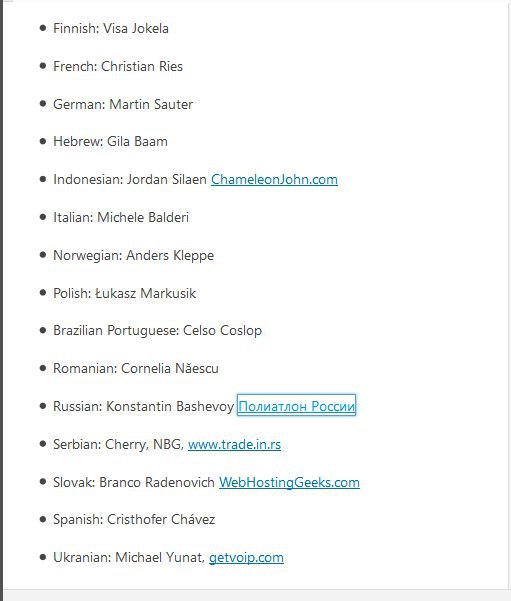 - Finnish: Visa Jokela
- French: Christian Ries
- German: Martin Sauter
- Hebrew: Gila Baam
- Indonesian: Jordan Silaen ChameleonJohn.com
- Italian: Michele Balderi
- Norwegian: Anders Kleppe
- Polish: Łukasz Markusik
- Brazilian Portuguese: Celso Coslop
- Romanian: Cornelia Năescu
- Russian: Konstantin Bashevoy Полиатлон России
- Serbian: Cherry, NBG, www.trade.in.rs
- Slovak: Branco Radenovich WebHostingGeeks.com
- Spanish: Cristhofer Chávez
- Ukranian: Michael Yunat, getvoip.com